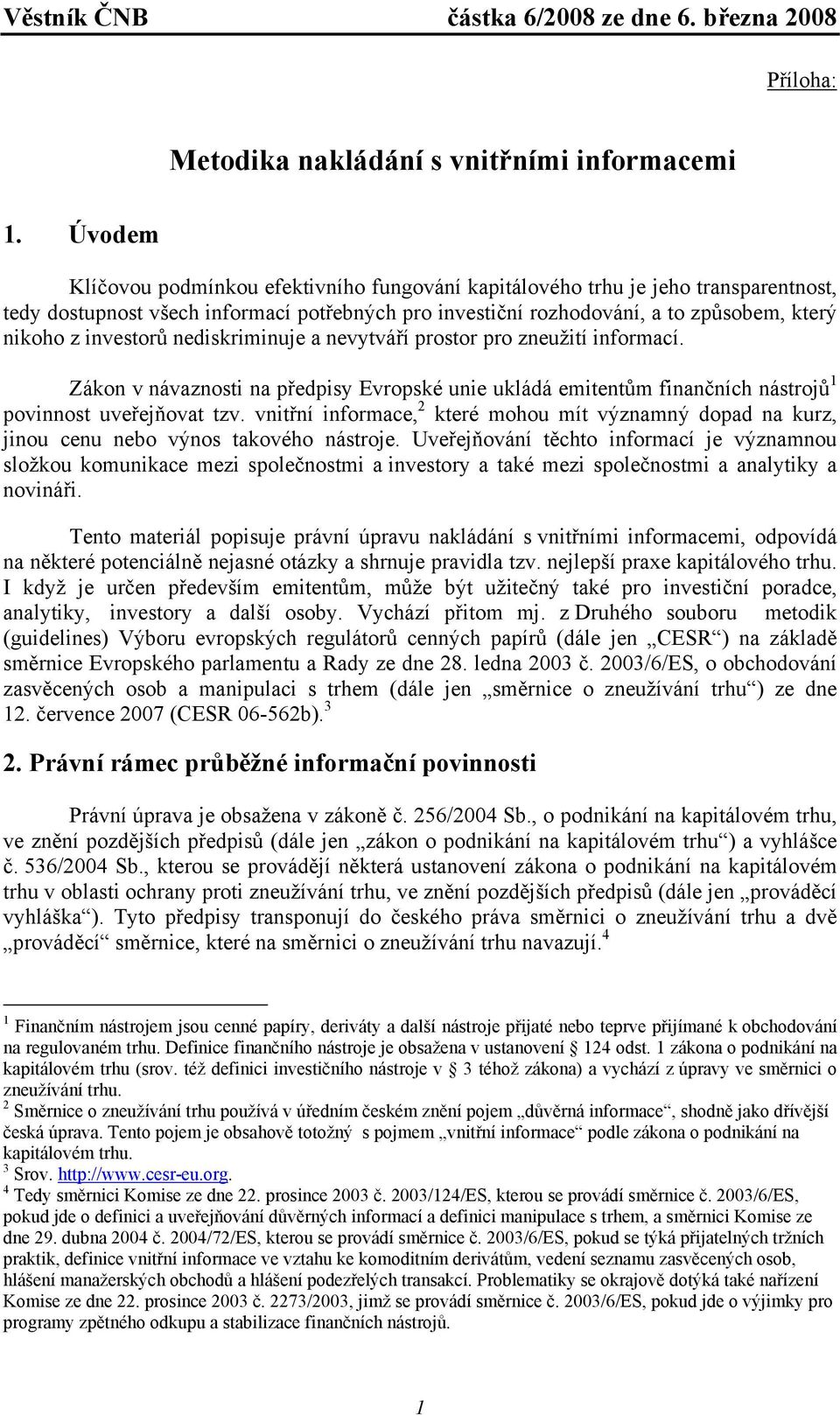 Věstník ČNB částka 6/2008 ze dne 6. března 2008

Příloha:

Metodika nakládání s vnitřními informacemi

1. Úvodem

Klíčovou podmínkou efektivního fungování kapitálového trhu je jeho transparentnost, tedy dostupnost všech informací potřebných pro investiční rozhodování, a to způsobem, který nikoho z investorů nediskriminuje a nevytváří prostor pro zneužití informací.

Zákon v návaznosti na předpisy Evropské unie ukládá emitentům finančních nástrojů$^1$ povinnost uveřejňovat tzv. vnitřní informace,$^2$ které mohou mít významný dopad na kurz, jinou cenu nebo výnos takového nástroje. Uveřejňování těchto informací je významnou složkou komunikace mezi společnostmi a investory a také mezi společnostmi a analytiky a novináři.

Tento materiál popisuje právní úpravu nakládání s vnitřními informacemi, odpovídá na některé potenciálně nejasné otázky a shrnuje pravidla tzv. nejlepší praxe kapitálového trhu. I když je určen především emitentům, může být užitečný také pro investiční poradce, analytiky, investory a další osoby. Vychází přitom mj. z Druhého souboru metodik (guidelines) Výboru evropských regulátorů cenných papírů (dále jen „CESR“) na základě směrnice Evropského parlamentu a Rady ze dne 28. ledna 2003 č. 2003/6/ES, o obchodování zasvěcených osob a manipulaci s trhem (dále jen „směrnice o zneužívání trhu“) ze dne 12. července 2007 (CESR 06-562b).$^3$

2. Právní rámec průběžné informační povinnosti

Právní úprava je obsažena v zákoně č. 256/2004 Sb., o podnikání na kapitálovém trhu, ve znění pozdějších předpisů (dále jen „zákon o podnikání na kapitálovém trhu“) a vyhlášce č. 536/2004 Sb., kterou se provádějí některá ustanovení zákona o podnikání na kapitálovém trhu v oblasti ochrany proti zneužívání trhu, ve znění pozdějších předpisů (dále jen „prováděcí vyhláška“). Tyto předpisy transponují do českého práva směrnici o zneužívání trhu a dvě „prováděcí“ směrnice, které na směrnici o zneužívání trhu navazují.$^4$

$^1$ Finančním nástrojem jsou cenné papíry, deriváty a další nástroje přijaté nebo teprve přijímané k obchodování na regulovaném trhu. Definice finančního nástroje je obsažena v ustanovení § 124 odst. 1 zákona o podnikání na kapitálovém trhu (srov. též definici investičního nástroje v § 3 téhož zákona) a vychází z úpravy ve směrnici o zneužívání trhu.
$^2$ Směrnice o zneužívání trhu používá v úředním českém znění pojem „důvěrná informace“, shodně jako dřívější česká úprava. Tento pojem je obsahově totožný s pojmem „vnitřní informace“ podle zákona o podnikání na kapitálovém trhu.
$^3$ Srov. http://www.cesr-eu.org.
$^4$ Tedy směrnici Komise ze dne 22. prosince 2003 č. 2003/124/ES, kterou se provádí směrnice č. 2003/6/ES, pokud jde o definici a uveřejňování důvěrných informací a definici manipulace s trhem, a směrnici Komise ze dne 29. dubna 2004 č. 2004/72/ES, kterou se provádí směrnice č. 2003/6/ES, pokud se týká přijatelných tržních praktik, definice vnitřní informace ve vztahu ke komoditním derivátům, vedení seznamu zasvěcených osob, hlášení manažerských obchodů a hlášení podezřelých transakcí. Problematiky se okrajově dotýká také nařízení Komise ze dne 22. prosince 2003 č. 2273/2003, jímž se provádí směrnice č. 2003/6/ES, pokud jde o výjimky pro programy zpětného odkupu a stabilizace finančních nástrojů.

1